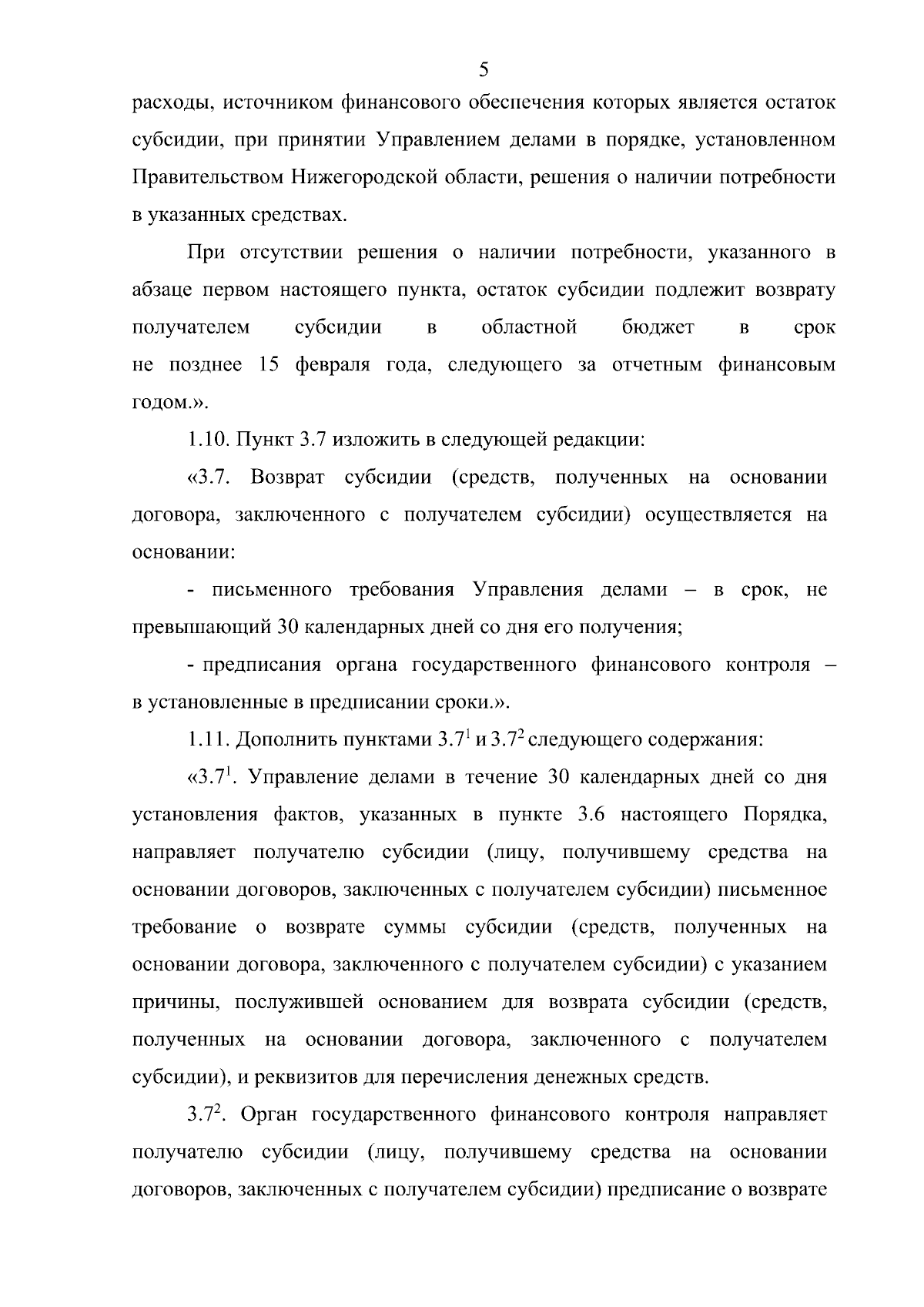 5

расходы, источником финансового обеспечения которых является остаток субсидии, при принятии Управлением делами в порядке, установленном Правительством Нижегородской области, решения о наличии потребности в указанных средствах.

При отсутствии решения о наличии потребности, указанного в абзаце первом настоящего пункта, остаток субсидии подлежит возврату получателем субсидии в областной бюджет в срок не позднее 15 февраля года, следующего за отчетным финансовым годом.».

1.10. Пункт 3.7 изложить в следующей редакции:

«3.7. Возврат субсидии (средств, полученных на основании договора, заключенного с получателем субсидии) осуществляется на основании:

- письменного требования Управления делами – в срок, не превышающий 30 календарных дней со дня его получения;

- предписания органа государственного финансового контроля – в установленные в предписании сроки.».

1.11. Дополнить пунктами $3.7^1$ и $3.7^2$ следующего содержания:

«$3.7^1$. Управление делами в течение 30 календарных дней со дня установления фактов, указанных в пункте 3.6 настоящего Порядка, направляет получателю субсидии (лицу, получившему средства на основании договоров, заключенных с получателем субсидии) письменное требование о возврате суммы субсидии (средств, полученных на основании договора, заключенного с получателем субсидии) с указанием причины, послужившей основанием для возврата субсидии (средств, полученных на основании договора, заключенного с получателем субсидии), и реквизитов для перечисления денежных средств.

$3.7^2$. Орган государственного финансового контроля направляет получателю субсидии (лицу, получившему средства на основании договоров, заключенных с получателем субсидии) предписание о возврате